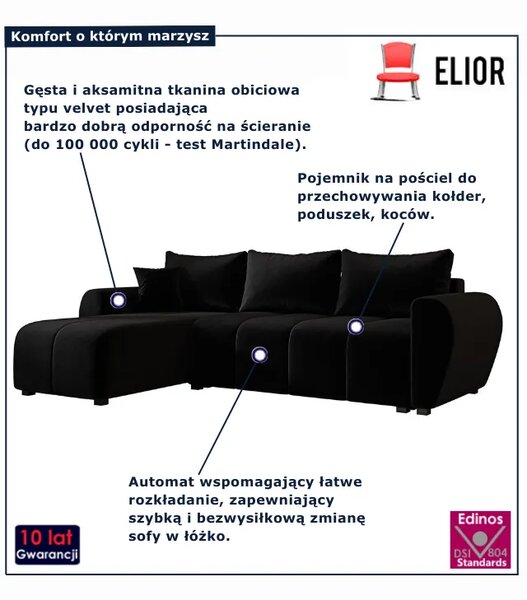 Komfort o którym marzysz

ELIOR

Gęsta i aksamitna tkanina obiciowa typu velvet posiadająca bardzo dobrą odporność na ścieranie (do 100 000 cykli - test Martindale).

Pojemnik na pościel do przechowywania kołder, poduszek, koców.

Automat wspomagający łatwe rozkładanie, zapewniający szybką i bezwysiłkową zmianę sofy w łóżko.

10 lat
Gwarancji

Edinos
DSI 804
Standards